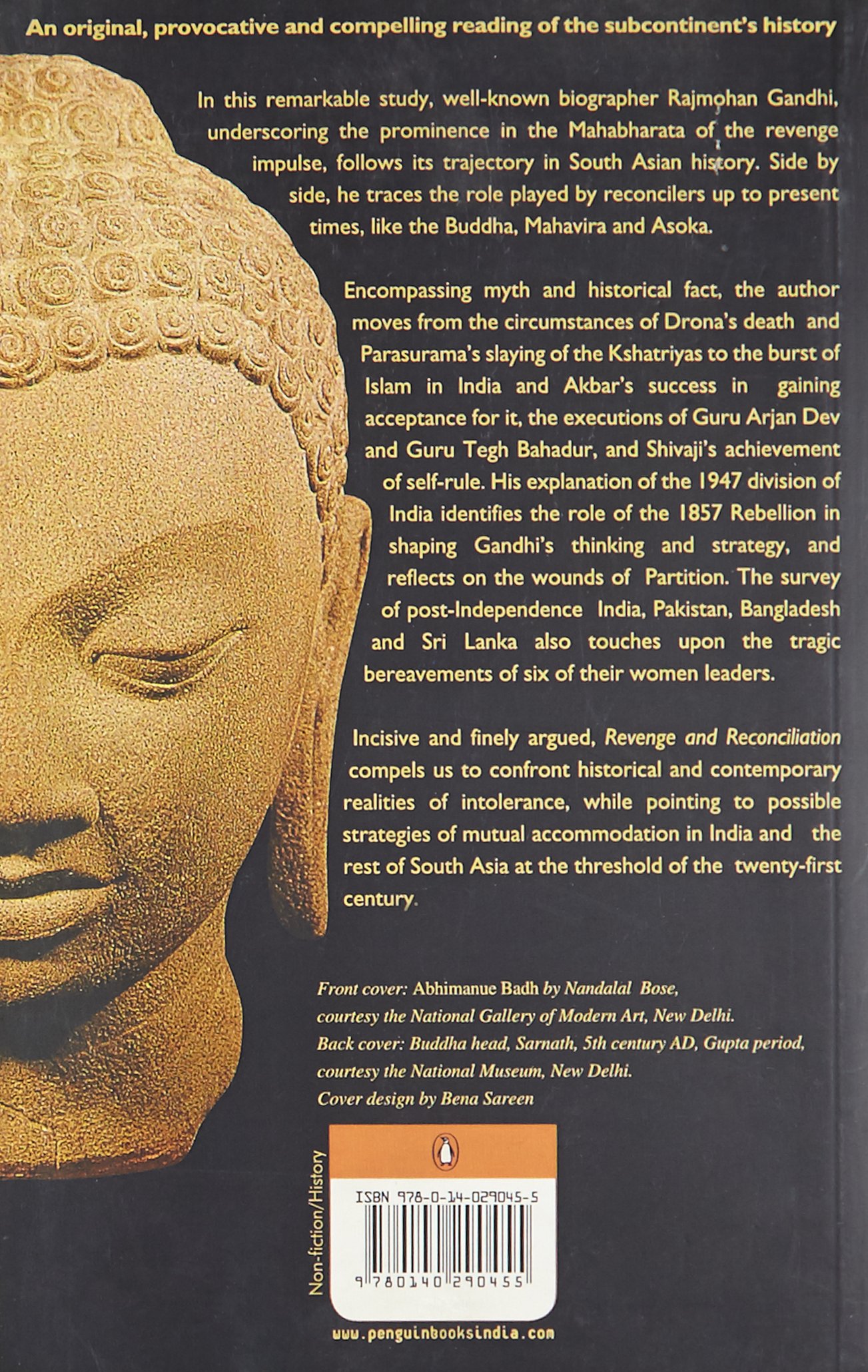 An original, provocative and compelling reading of the subcontinent's history

In this remarkable study, well-known biographer Rajmohan Gandhi, underscoring the prominence in the Mahabharata of the revenge impulse, follows its trajectory in South Asian history. Side by side, he traces the role played by reconcilers up to present times, like the Buddha, Mahavira and Asoka.

Encompassing myth and historical fact, the author moves from the circumstances of Drona's death and Parasurama's slaying of the Kshatriyas to the burst of Islam in India and Akbar's success in gaining acceptance for it, the executions of Guru Arjan Dev and Guru Tegh Bahadur, and Shivaji's achievement of self-rule. His explanation of the 1947 division of India identifies the role of the 1857 Rebellion in shaping Gandhi's thinking and strategy, and reflects on the wounds of Partition. The survey of post-Independence India, Pakistan, Bangladesh and Sri Lanka also touches upon the tragic bereavements of six of their women leaders.

Incisive and finely argued, Revenge and Reconciliation compels us to confront historical and contemporary realities of intolerance, while pointing to possible strategies of mutual accommodation in India and the rest of South Asia at the threshold of the twenty-first century.

Front cover: Abhimanue Badh by Nandalal Bose, courtesy the National Gallery of Modern Art, New Delhi.
Back cover: Buddha head, Sarnath, 5th century AD, Gupta period, courtesy the National Museum, New Delhi.
Cover design by Bena Sareen

Non-fiction/History

ISBN 978-0-14-029045-5

9 780140 290455

www.penguinbooksindia.com